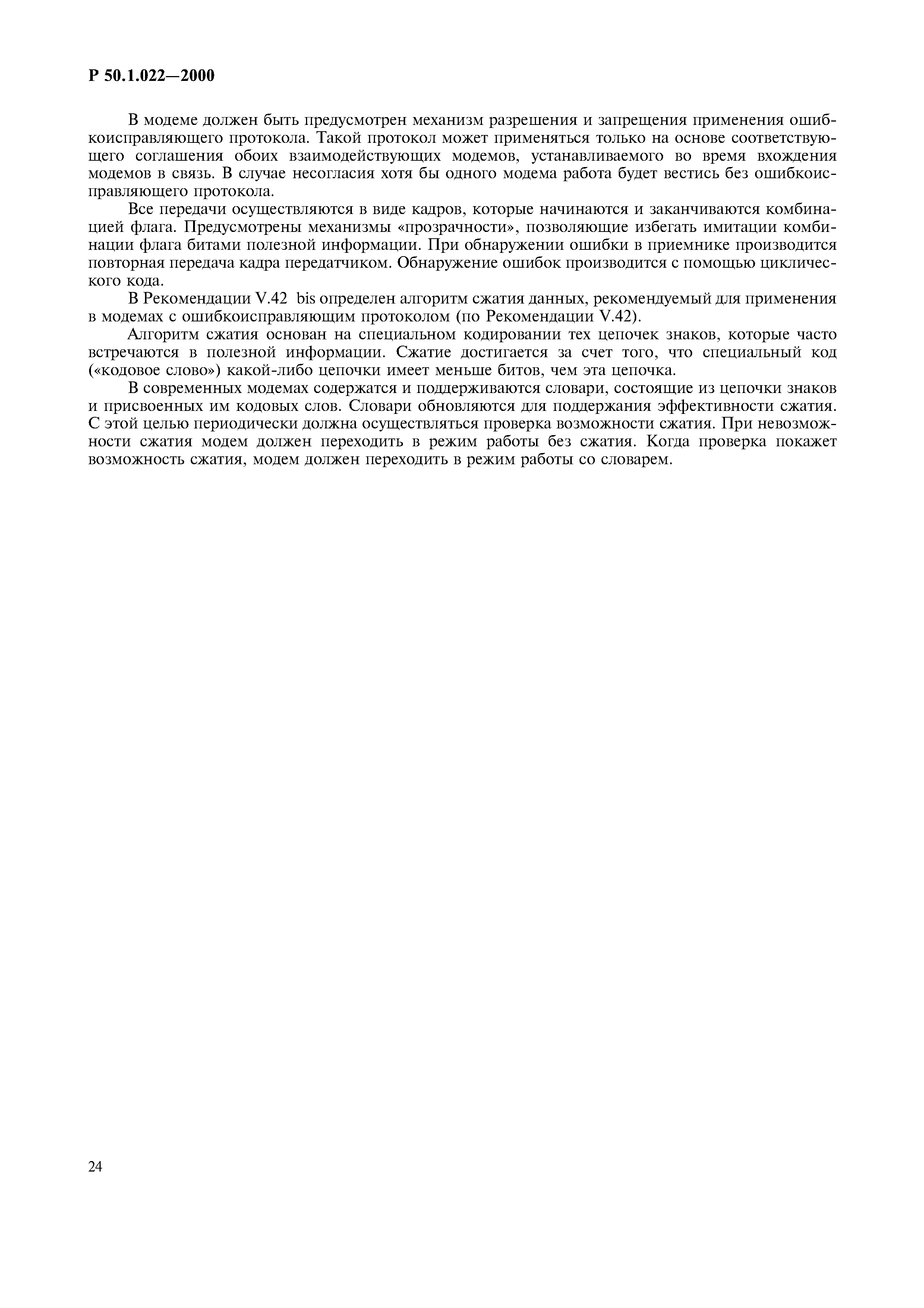 Р 50.1.022—2000

В модеме должен быть предусмотрен механизм разрешения и запрещения применения ошибкоисправляющего протокола. Такой протокол может применяться только на основе соответствующего соглашения обоих взаимодействующих модемов, устанавливаемого во время вхождения модемов в связь. В случае несогласия хотя бы одного модема работа будет вестись без ошибкоисправляющего протокола.

Все передачи осуществляются в виде кадров, которые начинаются и заканчиваются комбинацией флага. Предусмотрены механизмы «прозрачности», позволяющие избегать имитации комбинации флага битами полезной информации. При обнаружении ошибки в приемнике производится повторная передача кадра передатчиком. Обнаружение ошибок производится с помощью циклического кода.

В Рекомендации V.42 bis определен алгоритм сжатия данных, рекомендуемый для применения в модемах с ошибкоисправляющим протоколом (по Рекомендации V.42).

Алгоритм сжатия основан на специальном кодировании тех цепочек знаков, которые часто встречаются в полезной информации. Сжатие достигается за счет того, что специальный код («кодовое слово») какой-либо цепочки имеет меньше битов, чем эта цепочка.

В современных модемах содержатся и поддерживаются словари, состоящие из цепочки знаков и присвоенных им кодовых слов. Словари обновляются для поддержания эффективности сжатия. С этой целью периодически должна осуществляться проверка возможности сжатия. При невозможности сжатия модем должен переходить в режим работы без сжатия. Когда проверка покажет возможность сжатия, модем должен переходить в режим работы со словарем.

24